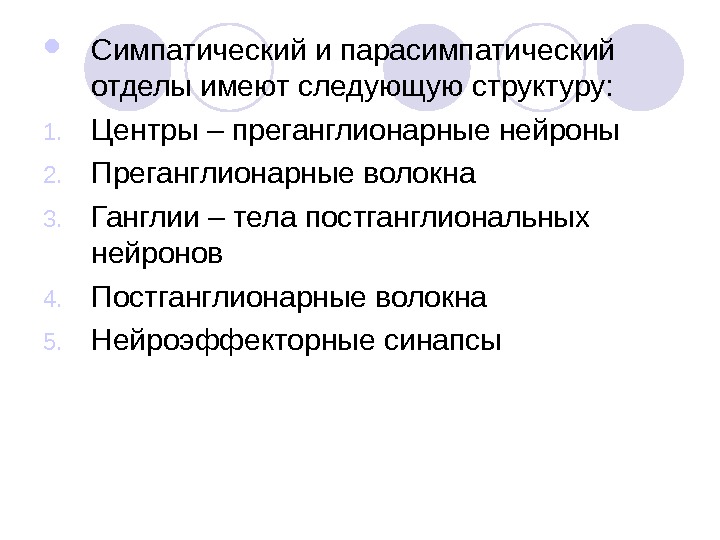 • Симпатический и парасимпатический отделы имеют следующую структуру:

1. Центры – преганглионарные нейроны
2. Преганглионарные волокна
3. Ганглии – тела постганглиональных нейронов
4. Постганглионарные волокна
5. Нейроэффекторные синапсы